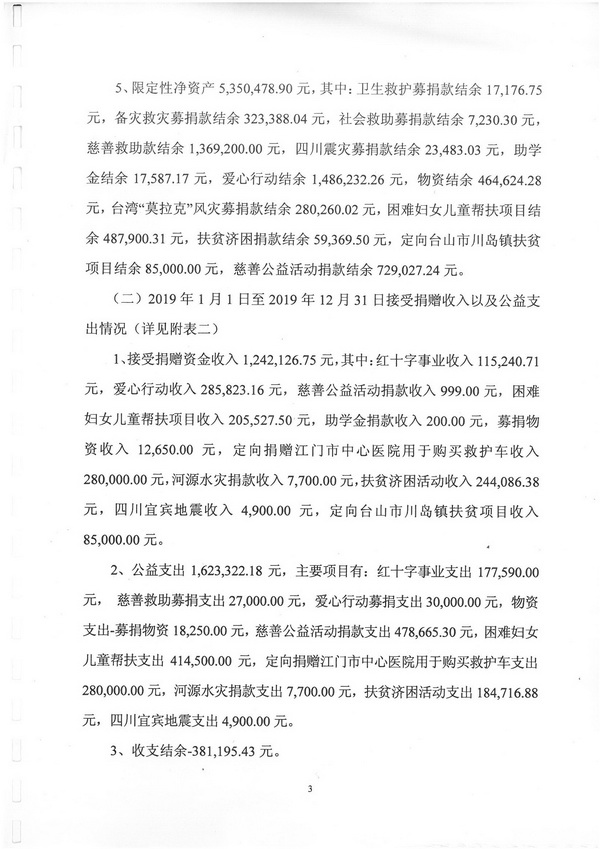 5、限定性净资产 5,350,478.90 元，其中：卫生救护募捐款结余 17,176.75 元，备灾救灾募捐款结余 323,388.04 元，社会救助募捐款结余 7,230.30 元，慈善救助款结余 1,369,200.00 元，四川震灾募捐款结余 23,483.03 元，助学金结余 17,587.17 元，爱心行动结余 1,486,232.26 元，物资结余 464,624.28 元，台湾“莫拉克”风灾募捐款结余 280,260.02 元，困难妇女儿童帮扶项目结余 487,900.31 元，扶贫济困捐款结余 59,369.50 元，定向台山市川岛镇扶贫项目结余 85,000.00 元，慈善公益活动捐款结余 729,027.24 元。

（二）2019 年 1 月 1 日至 2019 年 12 月 31 日接受捐赠收入以及公益支出情况（详见附表二）

1、接受捐赠资金收入 1,242,126.75 元，其中：红十字事业收入 115,240.71 元，爱心行动收入 285,823.16 元，慈善公益活动捐款收入 999.00 元，困难妇女儿童帮扶项目收入 205,527.50 元，助学金捐款收入 200.00 元，募捐物资收入 12,650.00 元，定向捐赠江门市中心医院用于购买救护车收入 280,000.00 元，河源水灾捐款收入 7,700.00 元，扶贫济困活动收入 244,086.38 元，四川宜宾地震收入 4,900.00 元，定向台山市川岛镇扶贫项目收入 85,000.00 元。

2、公益支出 1,623,322.18 元，主要项目有：红十字事业支出 177,590.00 元，慈善救助募捐支出 27,000.00 元，爱心行动募捐支出 30,000.00 元，物资支出-募捐物资 18,250.00 元，慈善公益活动捐款支出 478,665.30 元，困难妇女儿童帮扶支出 414,500.00 元，定向捐赠江门市中心医院用于购买救护车支出 280,000.00 元，河源水灾捐款支出 7,700.00 元，扶贫济困活动支出 184,716.88 元，四川宜宾地震支出 4,900.00 元。

3、收支结余-381,195.43 元。

3